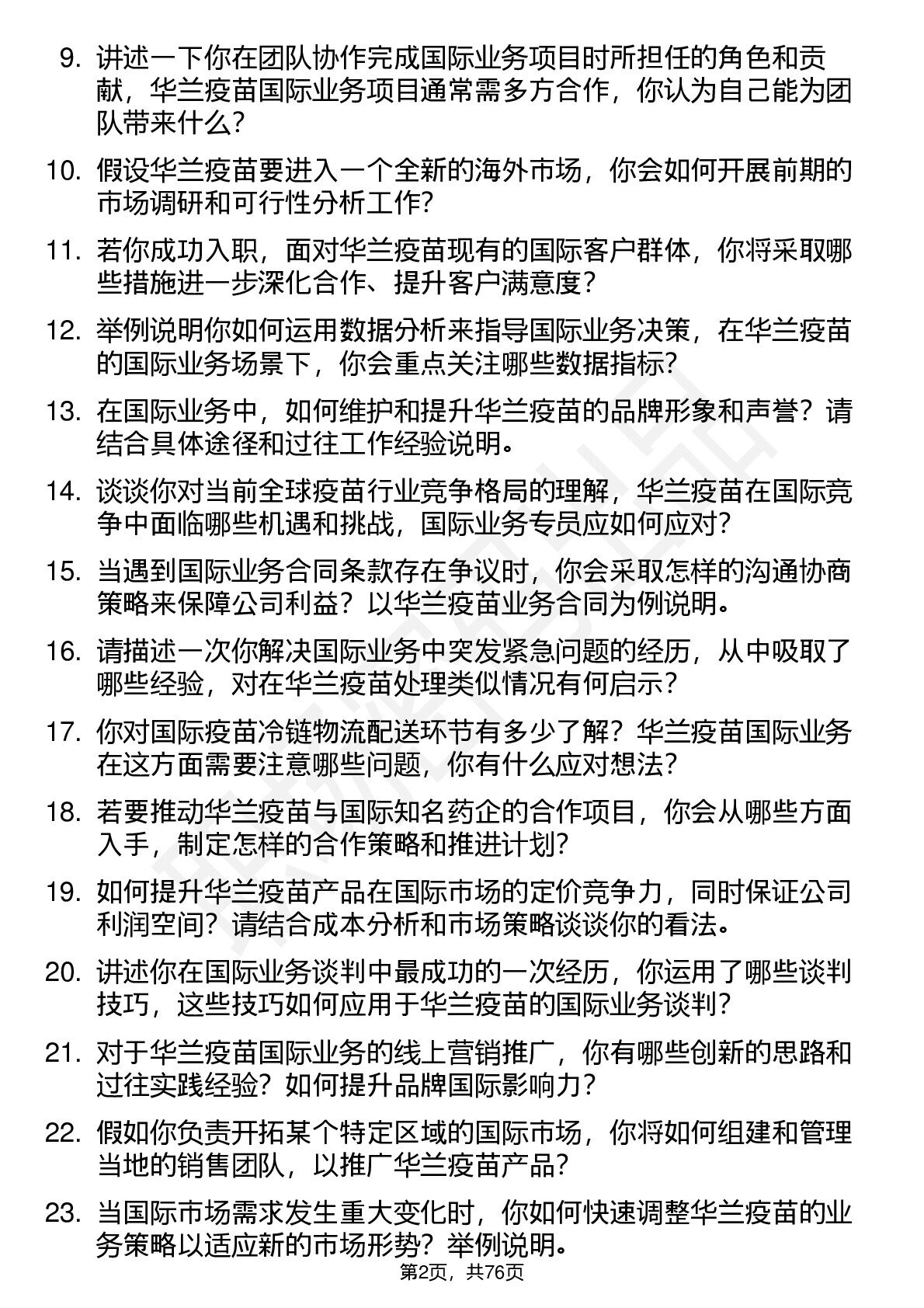 9. 讲述一下你在团队协作完成国际业务项目时所担任的角色和贡献，华兰疫苗国际业务项目通常需多方合作，你认为自己能为团队带来什么？

10. 假设华兰疫苗要进入一个全新的海外市场，你会如何开展前期的市场调研和可行性分析工作？

11. 若你成功入职，面对华兰疫苗现有的国际客户群体，你将采取哪些措施进一步深化合作、提升客户满意度？

12. 举例说明你如何运用数据分析来指导国际业务决策，在华兰疫苗的国际业务场景下，你会重点关注哪些数据指标？

13. 在国际业务中，如何维护和提升华兰疫苗的品牌形象和声誉？请结合具体途径和过往工作经验说明。

14. 谈谈你对当前全球疫苗行业竞争格局的理解，华兰疫苗在国际竞争中面临哪些机遇和挑战，国际业务专员应如何应对？

15. 当遇到国际业务合同条款存在争议时，你会采取怎样的沟通协商策略来保障公司利益？以华兰疫苗业务合同为例说明。

16. 请描述一次你解决国际业务中突发紧急问题的经历，从中吸取了哪些经验，对在华兰疫苗处理类似情况有何启示？

17. 你对国际疫苗冷链物流配送环节有多少了解？华兰疫苗国际业务在这方面需要注意哪些问题，你有什么应对想法？

18. 若要推动华兰疫苗与国际知名药企的合作项目，你会从哪些方面入手，制定怎样的合作策略和推进计划？

19. 如何提升华兰疫苗产品在国际市场的定价竞争力，同时保证公司利润空间？请结合成本分析和市场策略谈谈你的看法。

20. 讲述你在国际业务谈判中最成功的一次经历，你运用了哪些谈判技巧，这些技巧如何应用于华兰疫苗的国际业务谈判？

21. 对于华兰疫苗国际业务的线上营销推广，你有哪些创新的思路和过往实践经验？如何提升品牌国际影响力？

22. 假如你负责开拓某个特定区域的国际市场，你将如何组建和管理当地的销售团队，以推广华兰疫苗产品？

23. 当国际市场需求发生重大变化时，你如何快速调整华兰疫苗的业务策略以适应新的市场形势？举例说明。

第2页，共76页